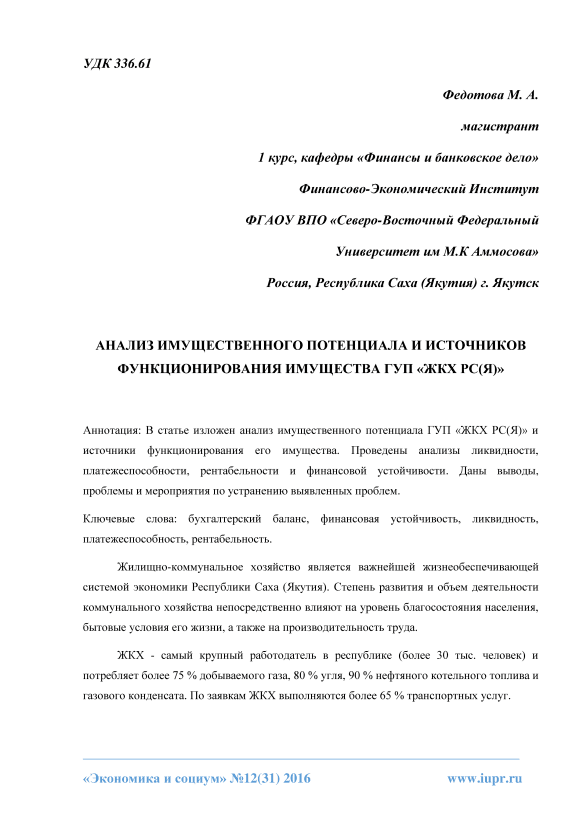 УДК 336.61

Федотова М. А.

магистрант

1 курс, кафедры «Финансы и банковское дело»

Финансово-Экономический Институт

ФГАОУ ВПО «Северо-Восточный Федеральный

Университет им М.К Аммосова»

Россия, Республика Саха (Якутия) г. Якутск

АНАЛИЗ ИМУЩЕСТВЕННОГО ПОТЕНЦИАЛА И ИСТОЧНИКОВ ФУНКЦИОНИРОВАНИЯ ИМУЩЕСТВА ГУП «ЖКХ РС(Я)»

Аннотация: В статье изложен анализ имущественного потенциала ГУП «ЖКХ РС(Я)» и источники функционирования его имущества. Проведены анализы ликвидности, платежеспособности, рентабельности и финансовой устойчивости. Даны выводы, проблемы и мероприятия по устранению выявленных проблем.

Ключевые слова: бухгалтерский баланс, финансовая устойчивость, ликвидность, платежеспособность, рентабельность.

Жилищно-коммунальное хозяйство является важнейшей жизнеобеспечивающей системой экономики Республики Саха (Якутия). Степень развития и объем деятельности коммунального хозяйства непосредственно влияют на уровень благосостояния населения, бытовые условия его жизни, а также на производительность труда.

ЖКХ - самый крупный работодатель в республике (более 30 тыс. человек) и потребляет более 75 % добываемого газа, 80 % угля, 90 % нефтяного котельного топлива и газового конденсата. По заявкам ЖКХ выполняются более 65 % транспортных услуг.

«Экономика и социум» №12(31) 2016 www.iupr.ru